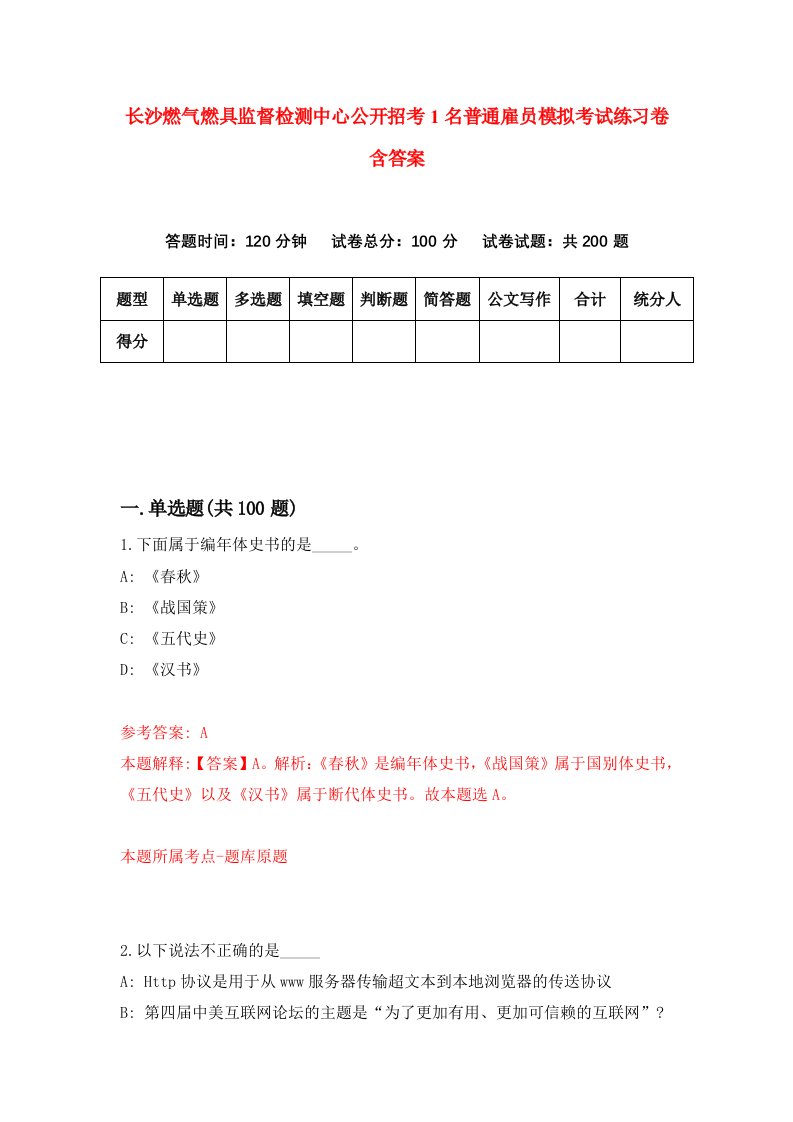 长沙燃气燃具监督检测中心公开招考1名普通雇员模拟考试练习卷含答案

答题时间：120分钟　试卷总分：100分　试卷试题：共200题

| 题型 | 单选题 | 多选题 | 填空题 | 判断题 | 简答题 | 公文写作 | 合计 | 统分人 |
|---|---|---|---|---|---|---|---|---|
| 得分 | | | | | | | | |

一.单选题(共100题)

1.下面属于编年体史书的是_____。

A: 《春秋》

B: 《战国策》

C: 《五代史》

D: 《汉书》

参考答案: A

本题解释:【答案】A。解析:《春秋》是编年体史书,《战国策》属于国别体史书,《五代史》以及《汉书》属于断代体史书。故本题选A。

本题所属考点-题库原题

2.以下说法不正确的是_____

A: Http协议是用于从www服务器传输超文本到本地浏览器的传送协议

B: 第四届中美互联网论坛的主题是“为了更加有用、更加可信赖的互联网”?